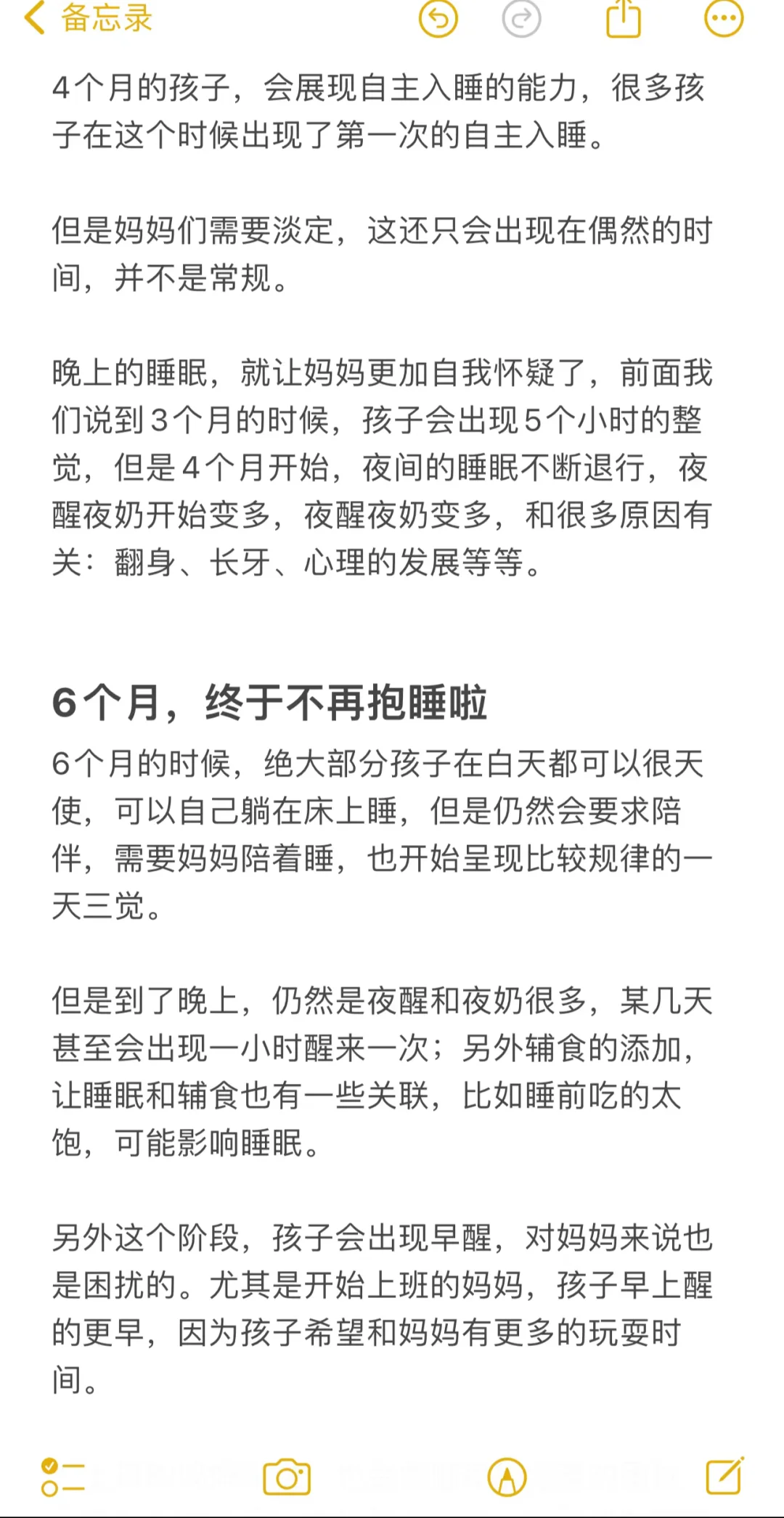 备忘录

4个月的孩子，会展现自主入睡的能力，很多孩子在这个时候出现了第一次的自主入睡。

但是妈妈们需要淡定，这还只会出现在偶然的时间，并不是常规。

晚上的睡眠，就让妈妈更加自我怀疑了，前面我们说到3个月的时候，孩子会出现5个小时的整觉，但是4个月开始，夜间的睡眠不断退行，夜醒夜奶开始变多，夜醒夜奶变多，和很多原因有关：翻身、长牙、心理的发展等等。

6个月，终于不再抱睡啦

6个月的时候，绝大部分孩子在白天都可以很天使，可以自己躺在床上睡，但是仍然会要求陪伴，需要妈妈陪着睡，也开始呈现比较规律的一天三觉。

但是到了晚上，仍然是夜醒和夜奶很多，某几天甚至会出现一小时醒来一次；另外辅食的添加，让睡眠和辅食也有一些关联，比如睡前吃的太饱，可能影响睡眠。

另外这个阶段，孩子会出现早醒，对妈妈来说也是困扰的。尤其是开始上班的妈妈，孩子早上醒的更早，因为孩子希望和妈妈有更多的玩耍时间。